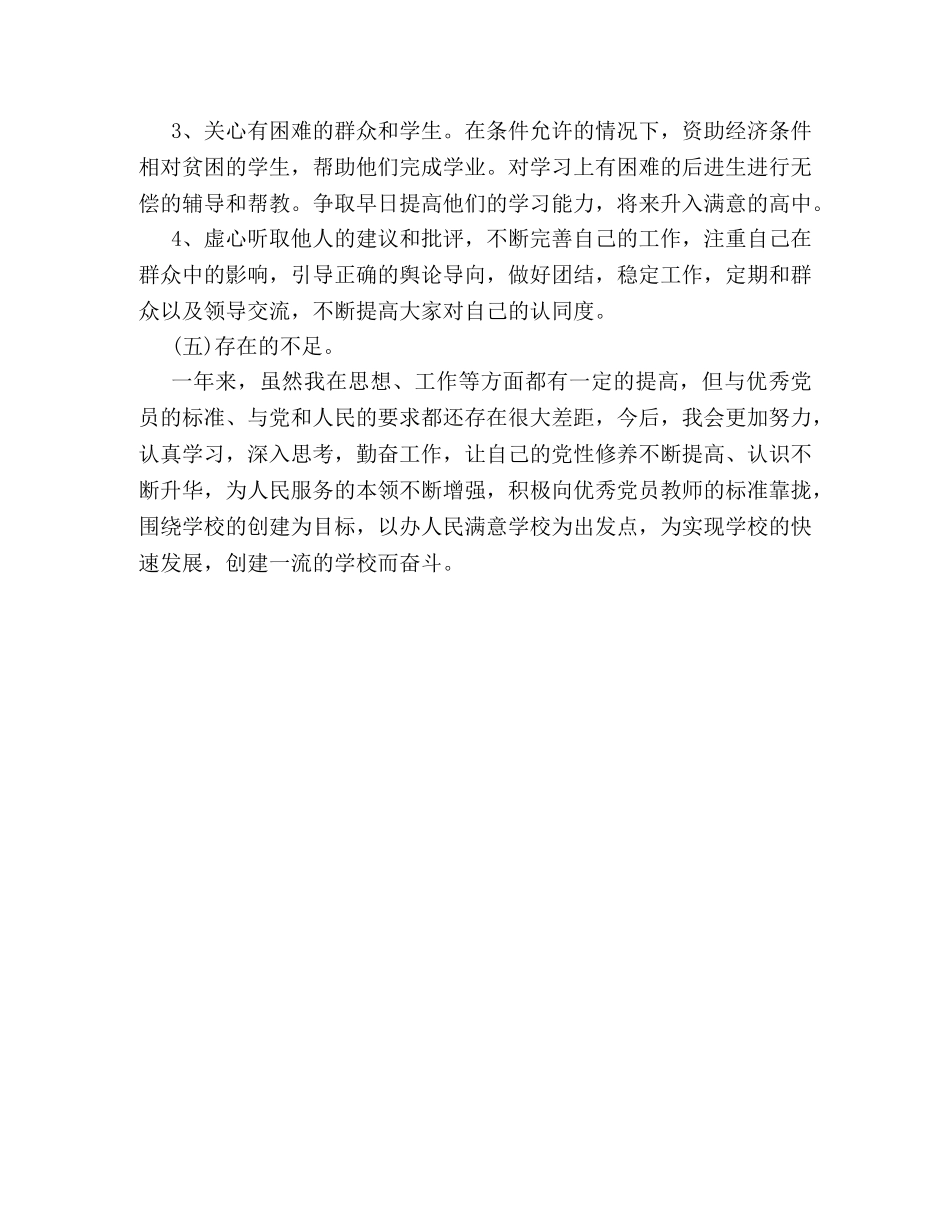 3、关心有困难的群众和学生。在条件允许的情况下，资助经济条件相对贫困的学生，帮助他们完成学业。对学习上有困难的后进生进行无偿的辅导和帮教。争取早日提高他们的学习能力，将来升入满意的高中。

4、虚心听取他人的建议和批评，不断完善自己的工作，注重自己在群众中的影响，引导正确的舆论导向，做好团结，稳定工作，定期和群众以及领导交流，不断提高大家对自己的认同度。

(五)存在的不足。

一年来，虽然我在思想、工作等方面都有一定的提高，但与优秀党员的标准、与党和人民的要求都还存在很大差距，今后，我会更加努力，认真学习，深入思考，勤奋工作，让自己的党性修养不断提高、认识不断升华，为人民服务的本领不断增强，积极向优秀党员教师的标准靠拢，围绕学校的创建为目标，以办人民满意学校为出发点，为实现学校的快速发展，创建一流的学校而奋斗。